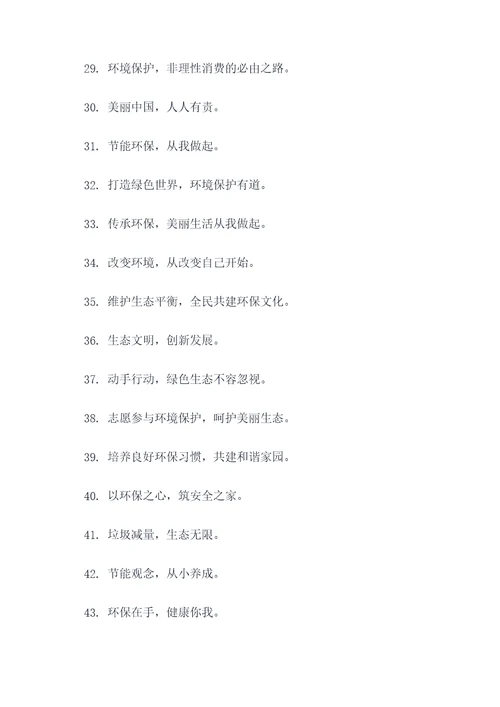 29. 环境保护，非理性消费的必由之路。

30. 美丽中国，人人有责。

31. 节能环保，从我做起。

32. 打造绿色世界，环境保护有道。

33. 传承环保，美丽生活从我做起。

34. 改变环境，从改变自己开始。

35. 维护生态平衡，全民共建环保文化。

36. 生态文明，创新发展。

37. 动手行动，绿色生态不容忽视。

38. 志愿参与环境保护，呵护美丽生态。

39. 培养良好环保习惯，共建和谐家园。

40. 以环保之心，筑安全之家。

41. 垃圾减量，生态无限。

42. 节能观念，从小养成。

43. 环保在手，健康你我。